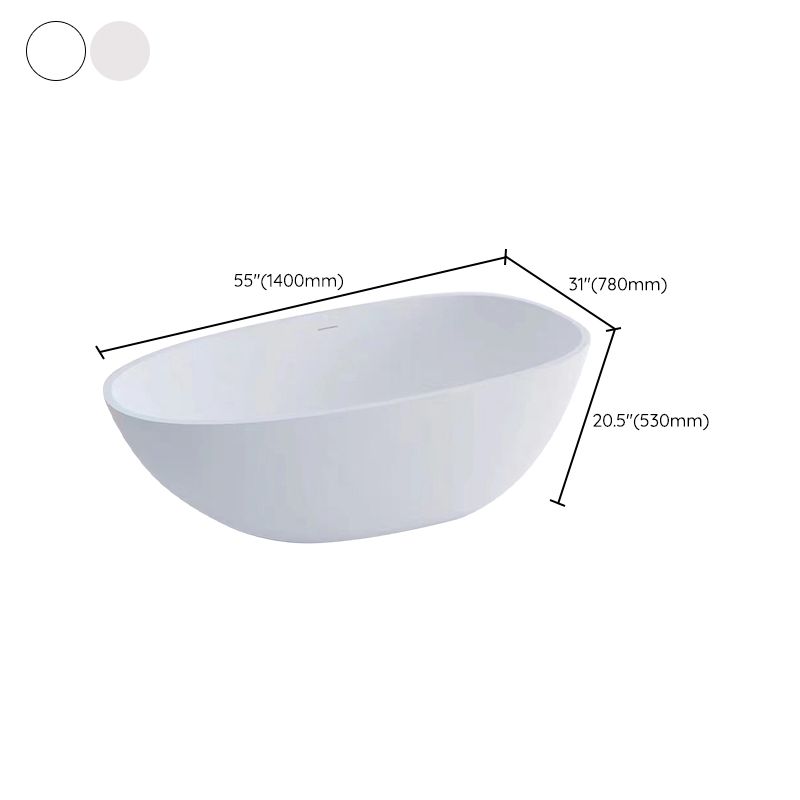 55"(1400mm)

31"(780mm)

20.5"(530mm)